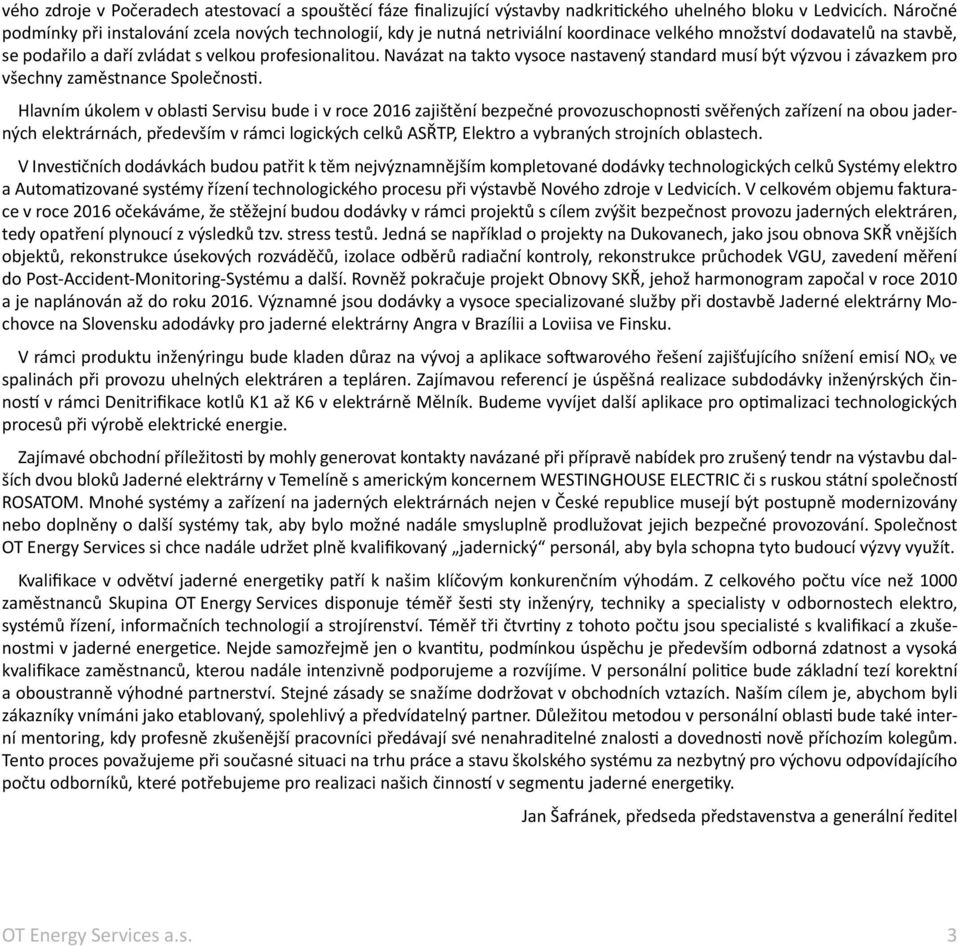 vého zdroje v Počeradech atestovací a spouštěcí fáze finalizující výstavby nadkritického uhelného bloku v Ledvicích. Náročné podmínky při instalování zcela nových technologií, kdy je nutná netriviální koordinace velkého množství dodavatelů na stavbě, se podařilo a daří zvládat s velkou profesionalitou. Navázat na takto vysoce nastavený standard musí být výzvou i závazkem pro všechny zaměstnance Společnosti.

Hlavním úkolem v oblasti Servisu bude i v roce 2016 zajištění bezpečné provozuschopnosti svěřených zařízení na obou jaderných elektrárnách, především v rámci logických celků ASŘTP, Elektro a vybraných strojních oblastech.

V Investičních dodávkách budou patřit k těm nejvýznamnějším kompletované dodávky technologických celků Systémy elektro a Automatizované systémy řízení technologického procesu při výstavbě Nového zdroje v Ledvicích. V celkovém objemu fakturace v roce 2016 očekáváme, že stěžejní budou dodávky v rámci projektů s cílem zvýšit bezpečnost provozu jaderných elektráren, tedy opatření plynoucí z výsledků tzv. stress testů. Jedná se například o projekty na Dukovanech, jako jsou obnova SKŘ vnějších objektů, rekonstrukce úsekových rozváděčů, izolace odběrů radiační kontroly, rekonstrukce průchodek VGU, zavedení měření do Post-Accident-Monitoring-Systému a další. Rovněž pokračuje projekt Obnovy SKŘ, jehož harmonogram započal v roce 2010 a je naplánován až do roku 2016. Významné jsou dodávky a vysoce specializované služby při dostavbě Jaderné elektrárny Mochovce na Slovensku adodávky pro jaderné elektrárny Angra v Brazílii a Loviisa ve Finsku.

V rámci produktu inženýringu bude kladen důraz na vývoj a aplikace softwarového řešení zajišťujícího snížení emisí $NO_X$ ve spalinách při provozu uhelných elektráren a tepláren. Zajímavou referencí je úspěšná realizace subdodávky inženýrských činností v rámci Denitrifikace kotlů K1 až K6 v elektrárně Mělník. Budeme vyvíjet další aplikace pro optimalizaci technologických procesů při výrobě elektrické energie.

Zajímavé obchodní příležitosti by mohly generovat kontakty navázané při přípravě nabídek pro zrušený tendr na výstavbu dalších dvou bloků Jaderné elektrárny v Temelíně s americkým koncernem WESTINGHOUSE ELECTRIC či s ruskou státní společností ROSATOM. Mnohé systémy a zařízení na jaderných elektrárnách nejen v České republice musejí být postupně modernizovány nebo doplněny o další systémy tak, aby bylo možné nadále smysluplně prodlužovat jejich bezpečné provozování. Společnost OT Energy Services si chce nadále udržet plně kvalifikovaný „jadernický“ personál, aby byla schopna tyto budoucí výzvy využít.

Kvalifikace v odvětví jaderné energetiky patří k našim klíčovým konkurenčním výhodám. Z celkového počtu více než 1000 zaměstnanců Skupina OT Energy Services disponuje téměř šesti sty inženýry, techniky a specialisty v odbornostech elektro, systémů řízení, informačních technologií a strojírenství. Téměř tři čtvrtiny z tohoto počtu jsou specialisté s kvalifikací a zkušenostmi v jaderné energetice. Nejde samozřejmě jen o kvantitu, podmínkou úspěchu je především odborná zdatnost a vysoká kvalifikace zaměstnanců, kterou nadále intenzivně podporujeme a rozvíjíme. V personální politice bude základní tezí korektní a oboustranně výhodné partnerství. Stejné zásady se snažíme dodržovat v obchodních vztazích. Naším cílem je, abychom byli zákazníky vnímáni jako etablovaný, spolehlivý a předvídatelný partner. Důležitou metodou v personální oblasti bude také interní mentoring, kdy profesně zkušenější pracovníci předávají své nenahraditelné znalosti a dovednosti nově příchozím kolegům. Tento proces považujeme při současné situaci na trhu práce a stavu školského systému za nezbytný pro výchovu odpovídajícího počtu odborníků, které potřebujeme pro realizaci našich činností v segmentu jaderné energetiky.

Jan Šafránek, předseda představenstva a generální ředitel

OT Energy Services a.s.

3